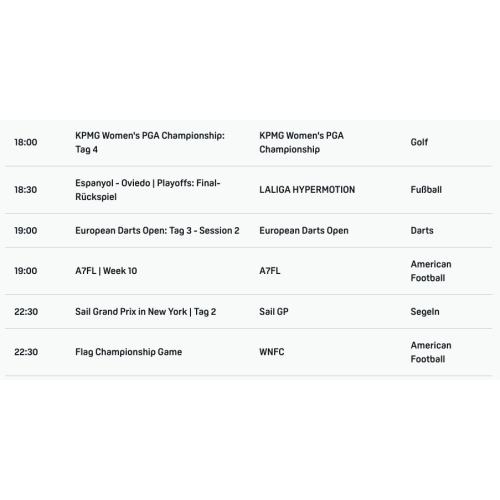 | | | | |
|---|---|---|---|
| 18:00 | KPMG Women's PGA Championship: Tag 4 | KPMG Women's PGA Championship | Golf |
| 18:30 | Espanyol - Oviedo \| Playoffs: Final-Rückspiel | LALIGA HYPERMOTION | Fußball |
| 19:00 | European Darts Open: Tag 3 - Session 2 | European Darts Open | Darts |
| 19:00 | A7FL \| Week 10 | A7FL | American Football |
| 22:30 | Sail Grand Prix in New York \| Tag 2 | Sail GP | Segeln |
| 22:30 | Flag Championship Game | WNFC | American Football |